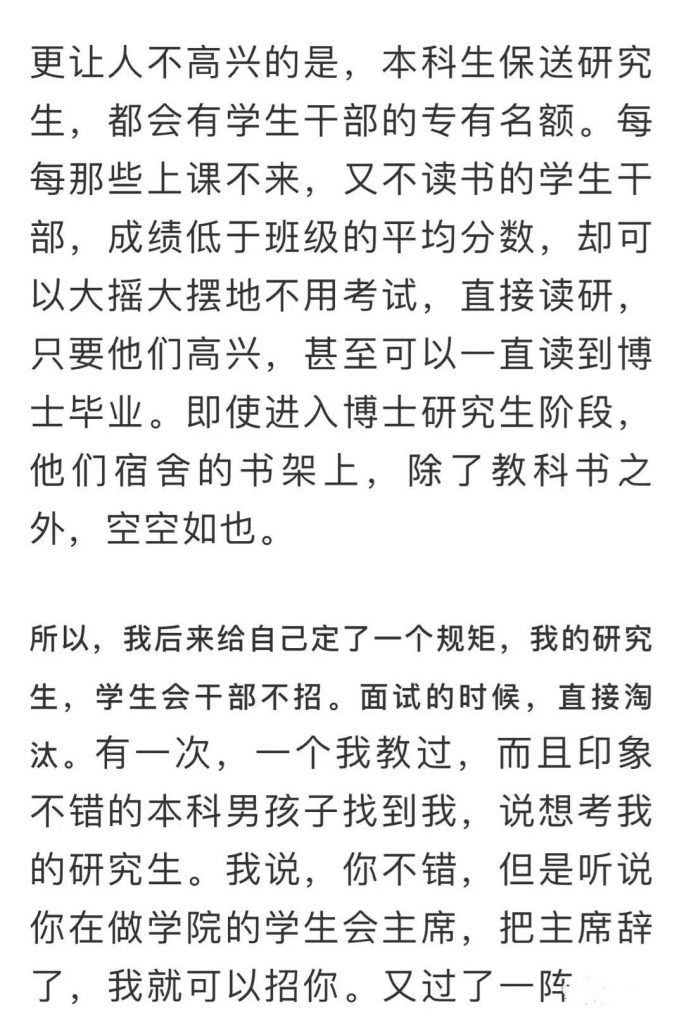 更让人不高兴的是，本科生保送研究生，都会有学生干部的专有名额。每每那些上课不来，又不读书的学生干部，成绩低于班级的平均分数，却可以大摇大摆地不用考试，直接读研，只要他们高兴，甚至可以一直读到博士毕业。即使进入博士研究生阶段，他们宿舍的书架上，除了教科书之外，空空如也。

所以，我后来给自己定了一个规矩，我的研究生，学生会干部不招。面试的时候，直接淘汰。有一次，一个我教过，而且印象不错的本科男孩子找到我，说想考我的研究生。我说，你不错，但是听说你在做学院的学生会主席，把主席辞了，我就可以招你。又过了一阵